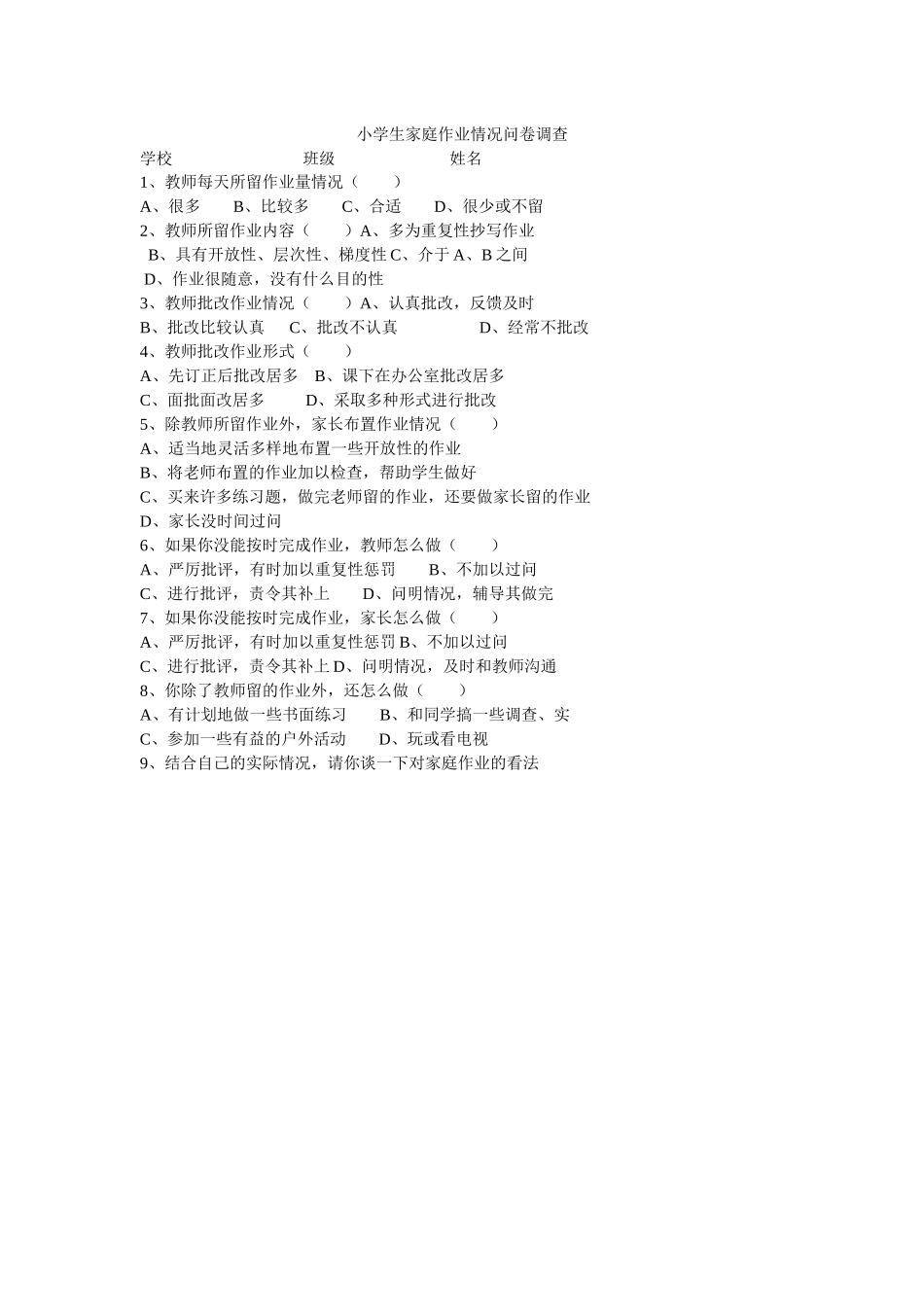 小学生家庭作业情况问卷调查

学校　　　　　　　　班级　　　　　　　　姓名

1、教师每天所留作业量情况（　　）

A、很多　　B、比较多　　C、合适　　D、很少或不留

2、教师所留作业内容（　　）A、多为重复性抄写作业

B、具有开放性、层次性、梯度性 C、介于 A、B 之间

D、作业很随意，没有什么目的性

3、教师批改作业情况（　　）A、认真批改，反馈及时

B、批改比较认真　　C、批改不认真　　　　D、经常不批改

4、教师批改作业形式（　　）

A、先订正后批改居多　B、课下在办公室批改居多

C、面批面改居多　　D、采取多种形式进行批改

5、除教师所留作业外，家长布置作业情况（　　）

A、适当地灵活多样地布置一些开放性的作业

B、将老师布置的作业加以检查，帮助学生做好

C、买来许多练习题，做完老师留的作业，还要做家长留的作业

D、家长没时间过问

6、如果你没能按时完成作业，教师怎么做（　　）

A、严厉批评，有时加以重复性惩罚　　B、不加以过问

C、进行批评，责令其补上　　D、问明情况，辅导其做完

7、如果你没能按时完成作业，家长怎么做（　　）

A、严厉批评，有时加以重复性惩罚 B、不加以过问

C、进行批评，责令其补上 D、问明情况，及时和教师沟通

8、你除了教师留的作业外，还怎么做（　　）

A、有计划地做一些书面练习　　B、和同学搞一些调查、实

C、参加一些有益的户外活动　　D、玩或看电视

9、结合自己的实际情况，请你谈一下对家庭作业的看法